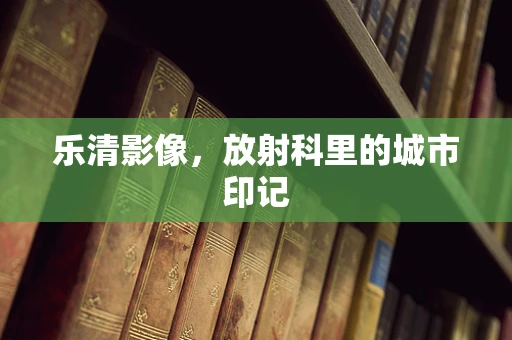 乐清影像，放射科里的城市印记